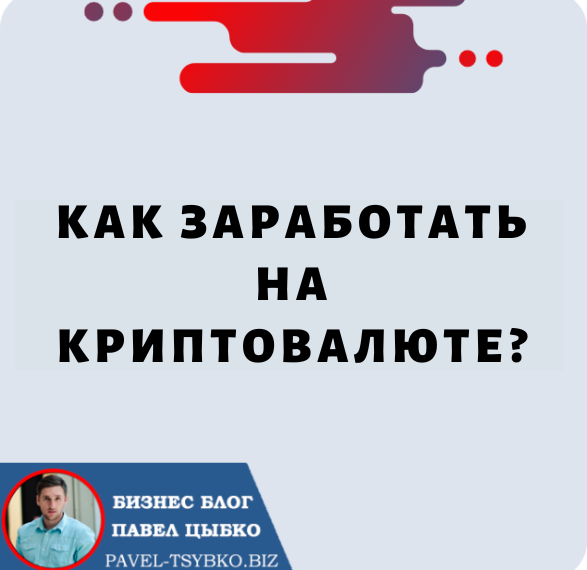 КАК ЗАРАБОТАТЬ НА КРИПТОВАЛЮТЕ?

БИЗНЕС БЛОГ
ПАВЕЛ ЦЫБКО
PAVEL-TSYBKO.BIZ